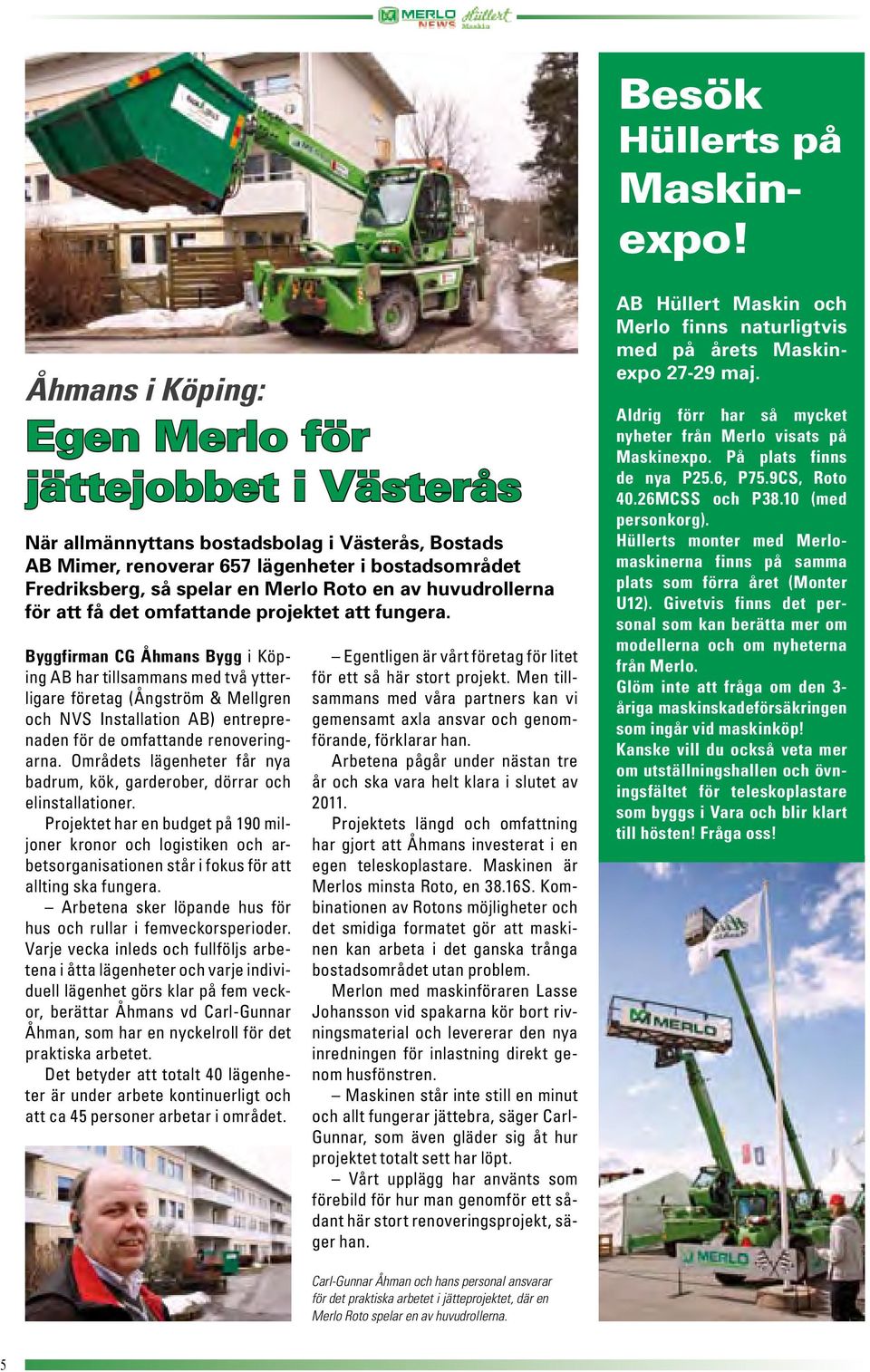 MERLO NEWS Hüllert Maskin

Åhmans i Köping:

Egen Merlo för jättejobbet i Västerås

När allmännyttans bostadsbolag i Västerås, Bostads AB Mimer, renoverar 657 lägenheter i bostadsområdet Fredriksberg, så spelar en Merlo Roto en av huvudrollerna för att få det omfattande projektet att fungera.

Byggfirman CG Åhmans Bygg i Köping AB har tillsammans med två ytterligare företag (Ångström & Mellgren och NVS Installation AB) entreprenaden för de omfattande renoveringarna. Områdets lägenheter får nya badrum, kök, garderober, dörrar och elinstallationer.

Projektet har en budget på 190 miljoner kronor och logistiken och arbetsorganisationen står i fokus för att allting ska fungera.

– Arbetena sker löpande hus för hus och rullar i femveckorsperioder. Varje vecka inleds och fullföljs arbetena i åtta lägenheter och varje individuell lägenhet görs klar på fem veckor, berättar Åhmans vd Carl-Gunnar Åhman, som har en nyckelroll för det praktiska arbetet.

Det betyder att totalt 40 lägenheter är under arbete kontinuerligt och att ca 45 personer arbetar i området.

– Egentligen är vårt företag för litet för ett så här stort projekt. Men tillsammans med våra partners kan vi gemensamt axla ansvar och genomförande, förklarar han.

Arbetena pågår under nästan tre år och ska vara helt klara i slutet av 2011.

Projektets längd och omfattning har gjort att Åhmans investerat i en egen teleskoplastare. Maskinen är Merlos minsta Roto, en 38.16S. Kombinationen av Rotons möjligheter och det smidiga formatet gör att maskinen kan arbeta i det ganska trånga bostadsområdet utan problem.

Merlon med maskinföraren Lasse Johansson vid spakarna kör bort rivningsmaterial och levererar den nya inredningen för inlastning direkt genom husfönstren.

– Maskinen står inte still en minut och allt fungerar jättebra, säger Carl-Gunnar, som även gläder sig åt hur projektet totalt sett har löpt.

– Vårt upplägg har använts som förebild för hur man genomför ett sådant här stort renoveringsprojekt, säger han.

Carl-Gunnar Åhman och hans personal ansvarar för det praktiska arbetet i jätteprojektet, där en Merlo Roto spelar en av huvudrollerna.

Besök Hüllerts på Maskinexpo!

AB Hüllert Maskin och Merlo finns naturligtvis med på årets Maskinexpo 27-29 maj.

Aldrig förr har så mycket nyheter från Merlo visats på Maskinexpo. På plats finns de nya P25.6, P75.9CS, Roto 40.26MCSS och P38.10 (med personkorg).
Hüllerts monter med Merlomaskinerna finns på samma plats som förra året (Monter U12). Givetvis finns det personal som kan berätta mer om modellerna och om nyheterna från Merlo.
Glöm inte att fråga om den 3-åriga maskinskadeförsäkringen som ingår vid maskinköp!
Kanske vill du också veta mer om utställningshallen och övningsfältet för teleskoplastare som byggs i Vara och blir klart till hösten! Fråga oss!

MERLO

MERLO

5